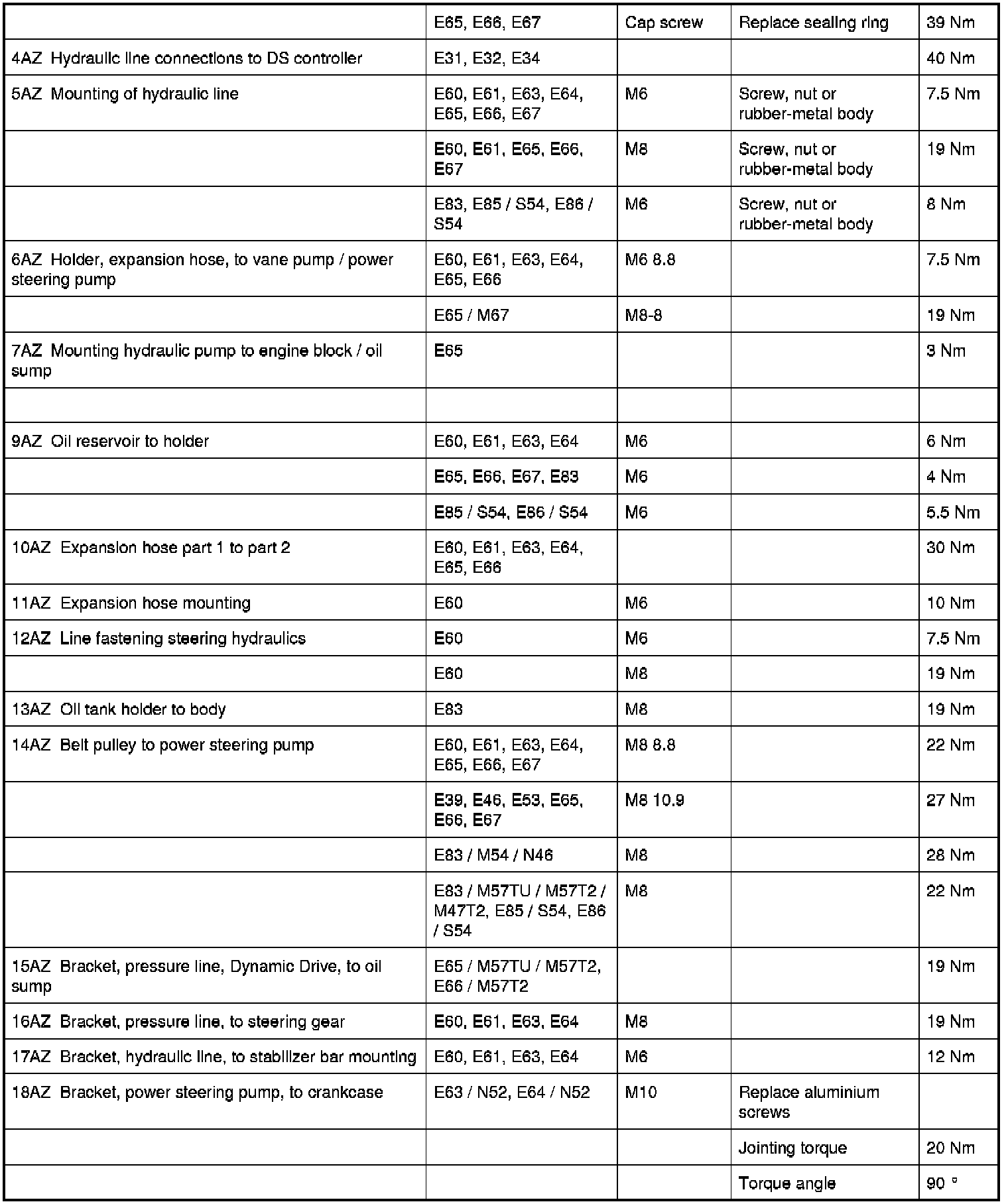 |  |  |  |  |  |
|---|---|---|---|---|
|  | E65, E66, E67 | Cap screw | Replace sealing ring | 39 Nm |
| 4AZ Hydraulic line connections to DS controller | E31, E32, E34 |  |  | 40 Nm |
| 5AZ Mounting of hydraulic line | E60, E61, E63, E64, E65, E66, E67 | M6 | Screw, nut or rubber-metal body | 7.5 Nm |
|  | E60, E61, E65, E66, E67 | M8 | Screw, nut or rubber-metal body | 19 Nm |
|  | E83, E85 / S54, E86 / S54 | M6 | Screw, nut or rubber-metal body | 8 Nm |
| 6AZ Holder, expansion hose, to vane pump / power steering pump | E60, E61, E63, E64, E65, E66 | M6 8.8 |  | 7.5 Nm |
|  | E65 / M67 | M8-8 |  | 19 Nm |
| 7AZ Mounting hydraulic pump to engine block / oil sump | E65 |  |  | 3 Nm |
|  |  |  |  |  |
| 9AZ Oil reservoir to holder | E60, E61, E63, E64 | M6 |  | 6 Nm |
|  | E65, E66, E67, E83 | M6 |  | 4 Nm |
|  | E85 / S54, E86 / S54 | M6 |  | 5.5 Nm |
| 10AZ Expansion hose part 1 to part 2 | E60, E61, E63, E64, E65, E66 |  |  | 30 Nm |
| 11AZ Expansion hose mounting | E60 | M6 |  | 10 Nm |
| 12AZ Line fastening steering hydraulics | E60 | M6 |  | 7.5 Nm |
|  | E60 | M8 |  | 19 Nm |
| 13AZ Oil tank holder to body | E83 | M8 |  | 19 Nm |
| 14AZ Belt pulley to power steering pump | E60, E61, E63, E64, E65, E66, E67 | M8 8.8 |  | 22 Nm |
|  | E39, E46, E53, E65, E66, E67 | M8 10.9 |  | 27 Nm |
|  | E83 / M54 / N46 | M8 |  | 28 Nm |
|  | E83 / M57TU / M57T2 / M47T2, E85 / S54, E86 / S54 | M8 |  | 22 Nm |
| 15AZ Bracket, pressure line, Dynamic Drive, to oil sump | E65 / M57TU / M57T2, E66 / M57T2 |  |  | 19 Nm |
| 16AZ Bracket, pressure line, to steering gear | E60, E61, E63, E64 | M8 |  | 19 Nm |
| 17AZ Bracket, hydraulic line, to stabilizer bar mounting | E60, E61, E63, E64 | M6 |  | 12 Nm |
| 18AZ Bracket, power steering pump, to crankcase | E63 / N52, E64 / N52 | M10 | Replace aluminium screws |  |
|  |  |  | Jointing torque | 20 Nm |
|  |  |  | Torque angle | 90 ° |